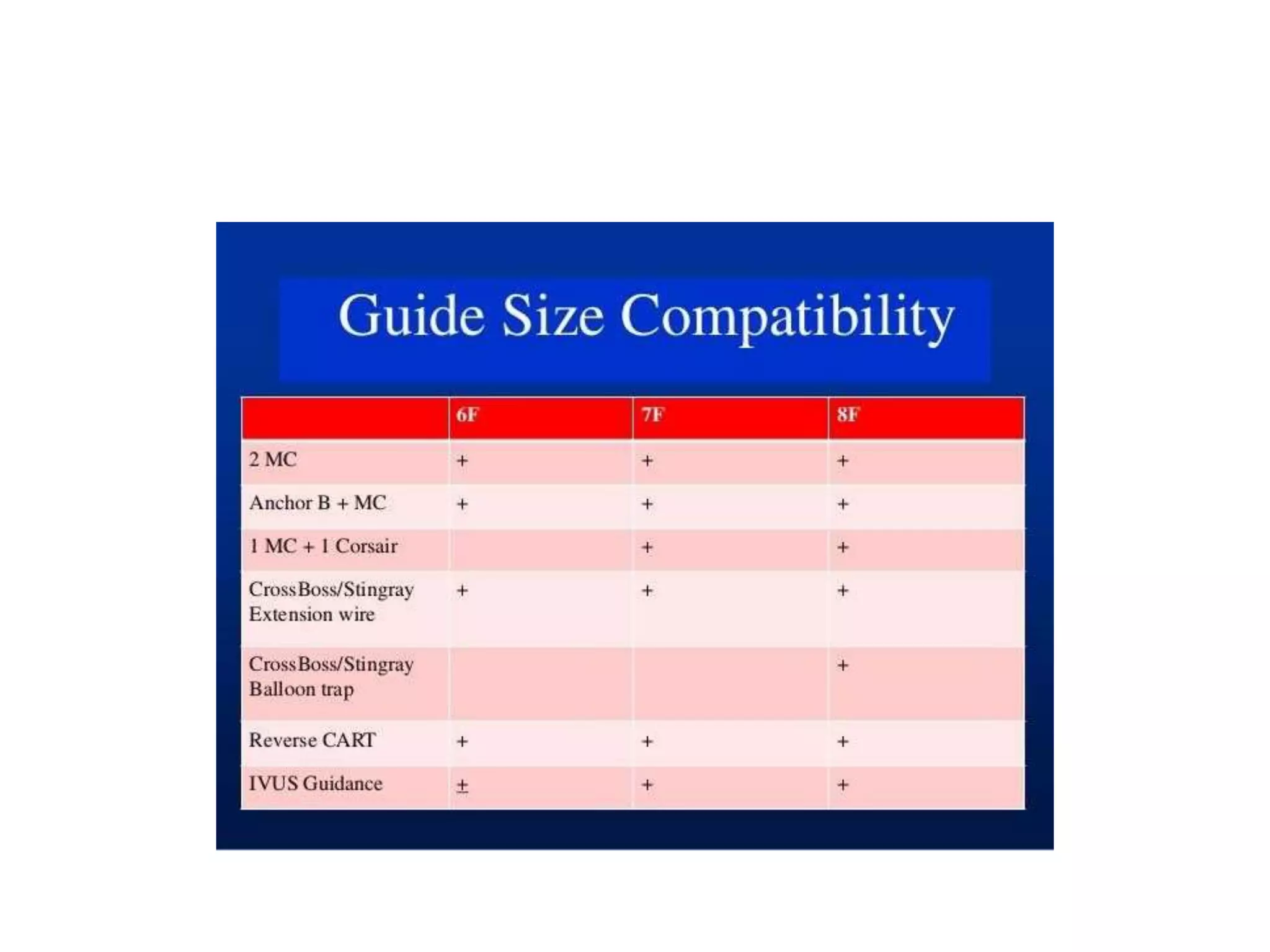 Guide Size Compatibility

|  | 6F | 7F | 8F |
|---|---|---|---|
| 2 MC | + | + | + |
| Anchor B + MC | + | + | + |
| 1 MC + 1 Corsair |  | + | + |
| CrossBoss/Stingray Extension wire | + | + | + |
| CrossBoss/Stingray Balloon trap |  |  | + |
| Reverse CART | + | + | + |
| IVUS Guidance | ± | + | + |